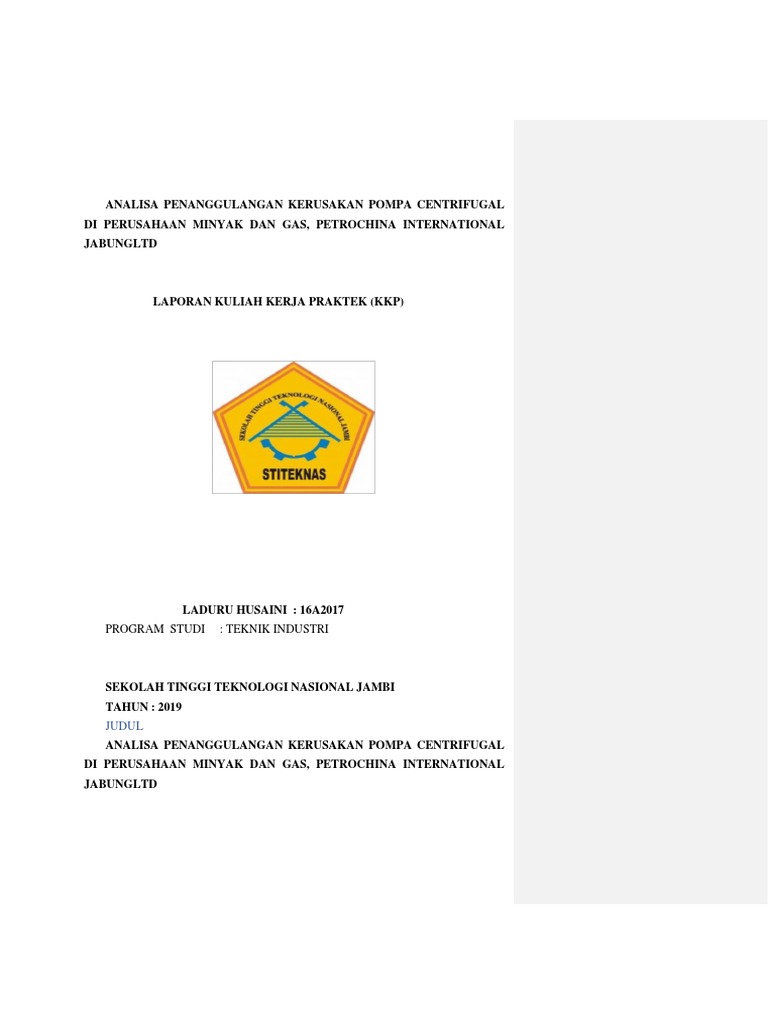 ANALISA PENANGGULANGAN KERUSAKAN POMPA CENTRIFUGAL DI PERUSAHAAN MINYAK DAN GAS, PETROCHINA INTERNATIONAL JABUNGLTD

LAPORAN KULIAH KERJA PRAKTEK (KKP)

SEKOLAH TINGGI TEKNOLOGI NASIONAL JAMBI

STITEKNAS

LADURU HUSAINI : 16A2017
PROGRAM STUDI : TEKNIK INDUSTRI

SEKOLAH TINGGI TEKNOLOGI NASIONAL JAMBI
TAHUN : 2019
JUDUL
ANALISA PENANGGULANGAN KERUSAKAN POMPA CENTRIFUGAL DI PERUSAHAAN MINYAK DAN GAS, PETROCHINA INTERNATIONAL JABUNGLTD